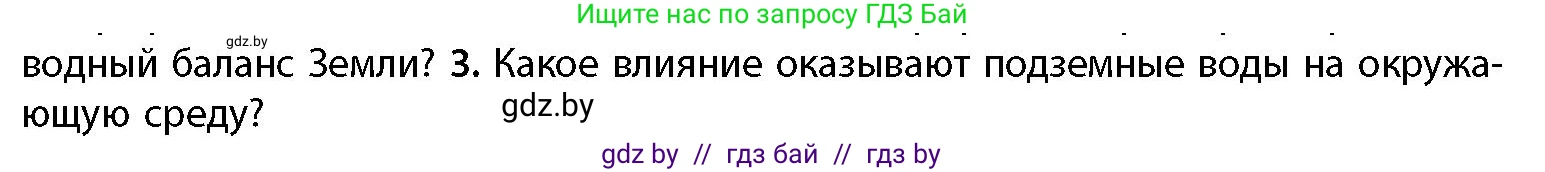 Ищите нас по запросу ГДЗ Бай

gdz.by

водный баланс Земли? 3. Какое влияние оказывают подземные воды на окружающую среду?

gdz.by

gdz by // гдз бай // гдз by